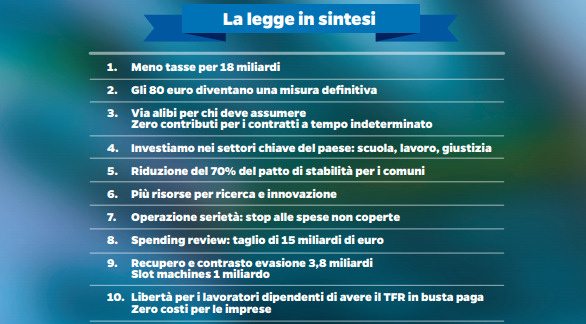 La legge in sintesi

1. Meno tasse per 18 miliardi

2. Gli 80 euro diventano una misura definitiva

3. Via alibi per chi deve assumere
Zero contributi per i contratti a tempo indeterminato

4. Investiamo nei settori chiave del paese: scuola, lavoro, giustizia

5. Riduzione del 70% del patto di stabilità per i comuni

6. Più risorse per ricerca e innovazione

7. Operazione serietà: stop alle spese non coperte

8. Spending review: taglio di 15 miliardi di euro

9. Recupero e contrasto evasione 3,8 miliardi
Slot machines 1 miliardo

10. Libertà per i lavoratori dipendenti di avere il TFR in busta paga
Zero costi per le imprese